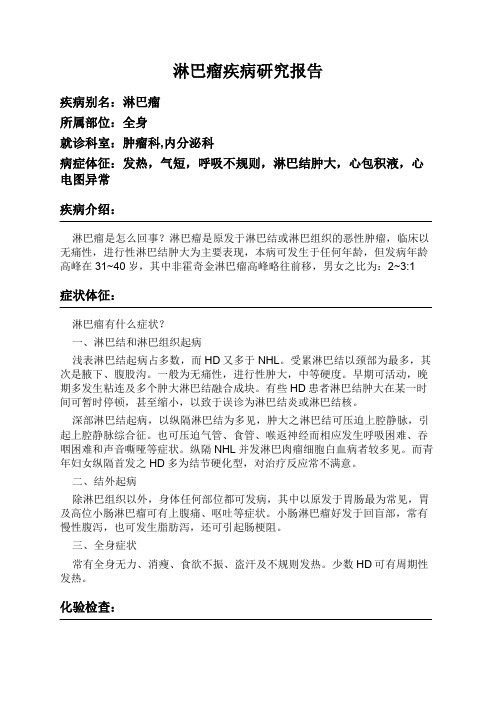 淋巴瘤疾病研究报告

疾病别名：淋巴瘤

所属部位：全身

就诊科室：肿瘤科,内分泌科

病症体征：发热，气短，呼吸不规则，淋巴结肿大，心包积液，心电图异常

疾病介绍：

淋巴瘤是怎么回事？淋巴瘤是原发于淋巴结或淋巴组织的恶性肿瘤，临床以无痛性，进行性淋巴结肿大为主要表现，本病可发生于任何年龄，但发病年龄高峰在 31~40 岁，其中非霍奇金淋巴瘤高峰略往前移，男女之比为：2~3:1

症状体征：

淋巴瘤有什么症状？

一、淋巴结和淋巴组织起病

浅表淋巴结起病占多数，而 HD 又多于 NHL。受累淋巴结以颈部为最多，其次是腋下、腹股沟。一般为无痛性，进行性肿大，中等硬度。早期可活动，晚期多发生粘连及多个肿大淋巴结融合成块。有些 HD 患者淋巴结肿大在某一时间可暂时停顿，甚至缩小，以致于误诊为淋巴结炎或淋巴结核。

深部淋巴结起病，以纵隔淋巴结为多见，肿大之淋巴结可压迫上腔静脉，引起上腔静脉综合征。也可压迫气管、食管、喉返神经而相应发生呼吸困难、吞咽困难和声音嘶哑等症状。纵隔 NHL 并发淋巴肉瘤细胞白血病者较多见。而青年妇女纵隔首发之 HD 多为结节硬化型，对治疗反应常不满意。

二、结外起病

除淋巴组织以外，身体任何部位都可发病，其中以原发于胃肠最为常见，胃及高位小肠淋巴瘤可有上腹痛、呕吐等症状。小肠淋巴瘤好发于回盲部，常有慢性腹泻，也可发生脂肪泻，还可引起肠梗阻。

三、全身症状

常有全身无力、消瘦、食欲不振、盗汗及不规则发热。少数 HD 可有周期性发热。

化验检查：